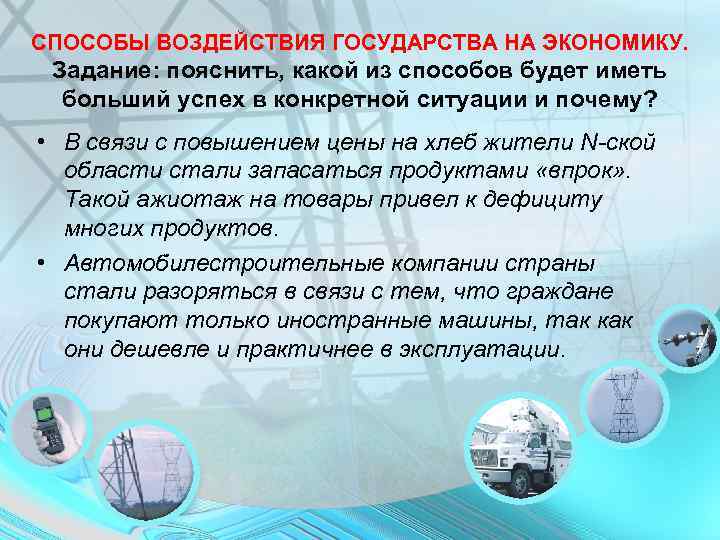 СПОСОБЫ ВОЗДЕЙСТВИЯ ГОСУДАРСТВА НА ЭКОНОМИКУ. Задание: пояснить, какой из способов будет иметь больший успех в конкретной ситуации и почему?

• В связи с повышением цены на хлеб жители N-ской области стали запасаться продуктами «впрок». Такой ажиотаж на товары привел к дефициту многих продуктов.

• Автомобилестроительные компании страны стали разоряться в связи с тем, что граждане покупают только иностранные машины, так как они дешевле и практичнее в эксплуатации.